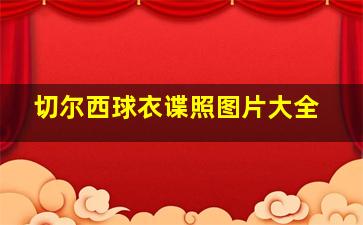 切尔西球衣谍照图片大全